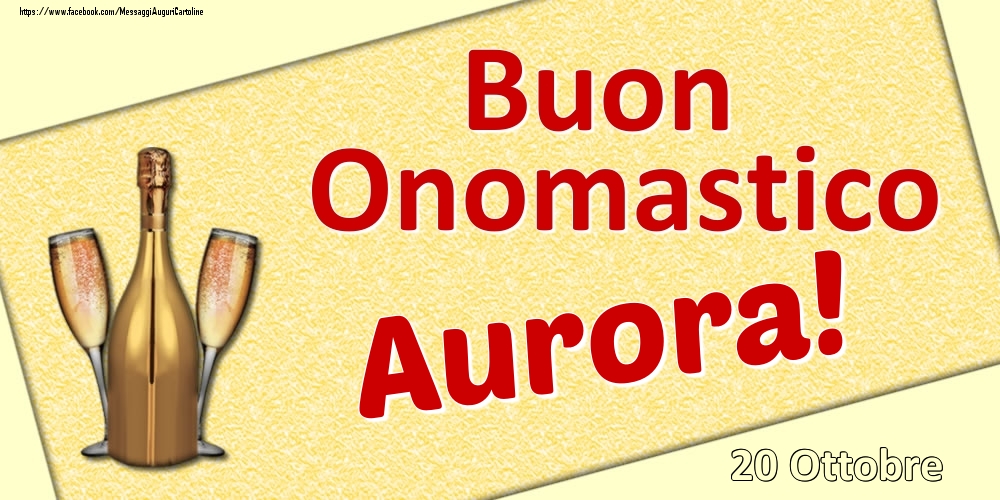 https://www.facebook.com/MessaggiAuguriCartoline

Buon Onomastico

Aurora!

20 Ottobre